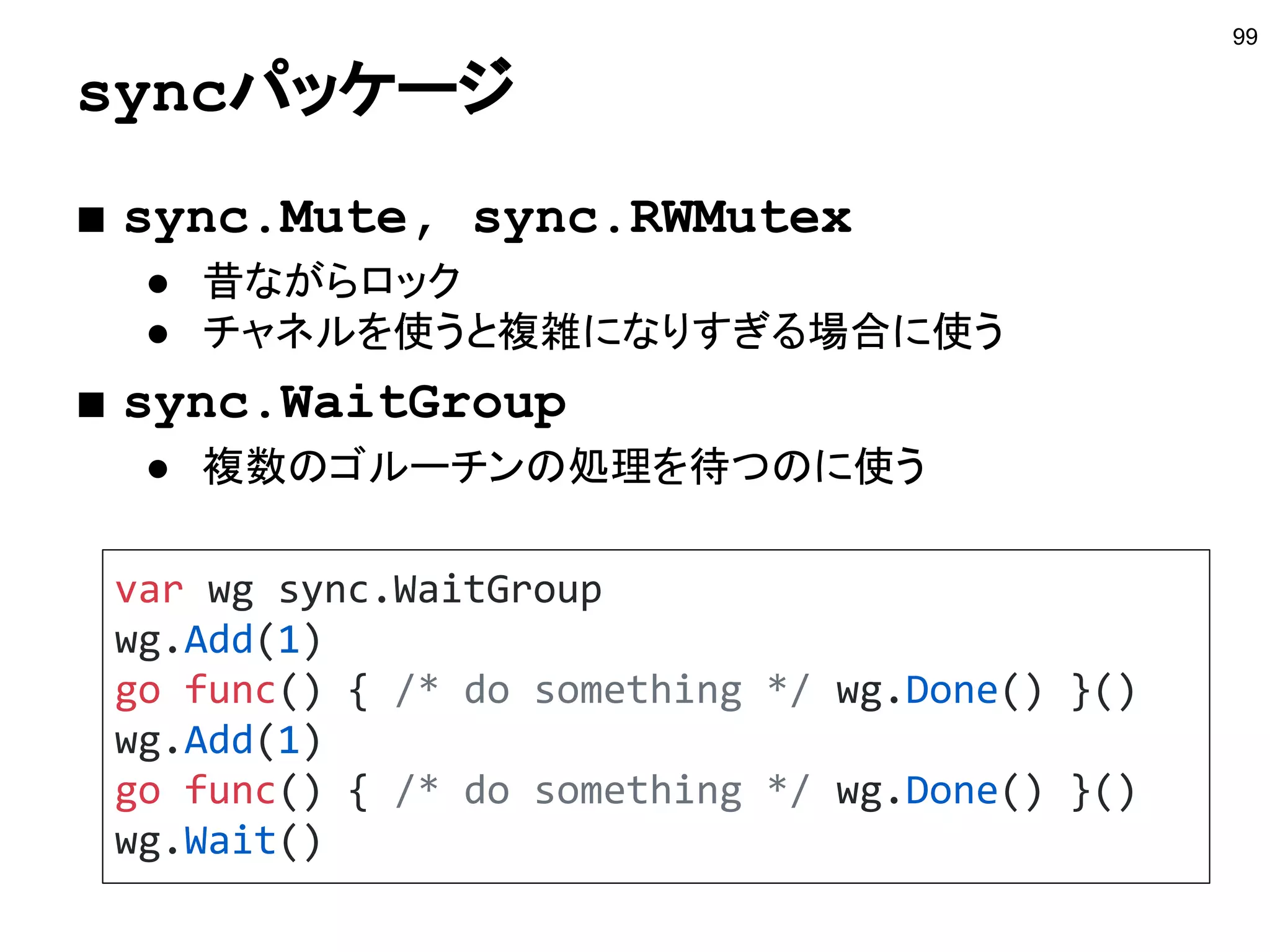 99

syncパッケージ

■ sync.Mute， sync.RWMutex
● 昔ながらロック
● チャネルを使うと複雑になりすぎる場合に使う

■ sync.WaitGroup
● 複数のゴルーチンの処理を待つのに使う

var wg sync.WaitGroup
wg.Add(1)
go func() { /* do something */ wg.Done() }()
wg.Add(1)
go func() { /* do something */ wg.Done() }()
wg.Wait()